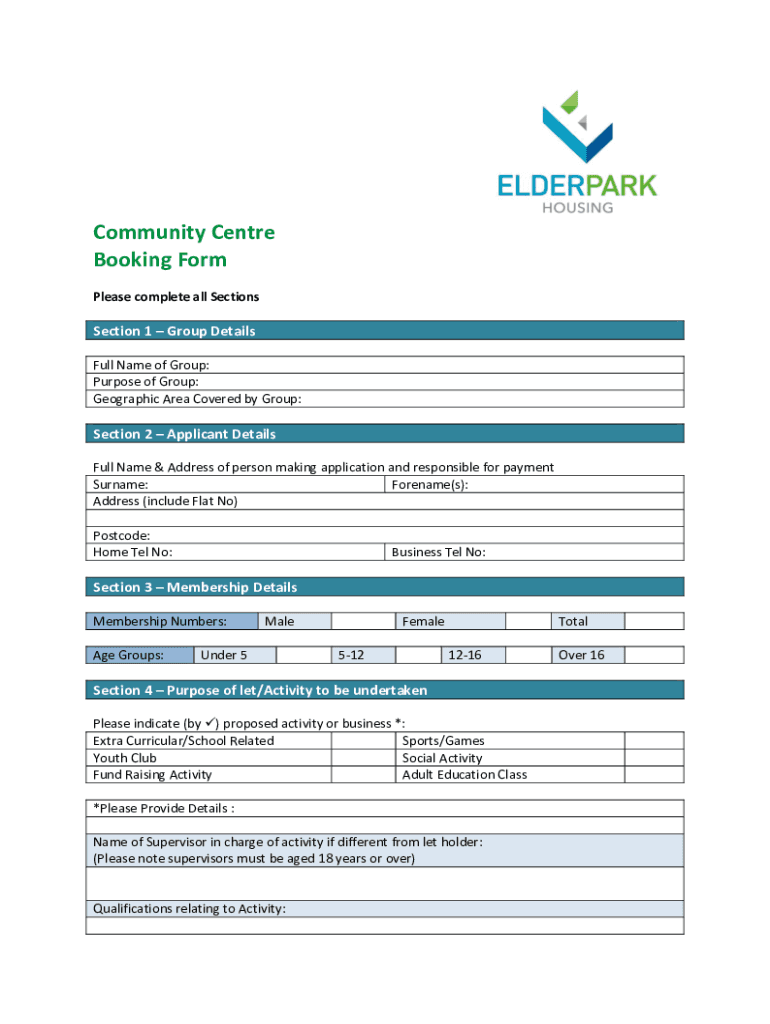 ELDERPARK
HOUSING

Community Centre
Booking Form

Please complete all Sections

Section 1 – Group Details

Full Name of Group:
Purpose of Group:
Geographic Area Covered by Group:

Section 2 – Applicant Details

Full Name & Address of person making application and responsible for payment

| Surname: | Forename(s): |
|---|---|
| Address (include Flat No) | |
| | |
| Postcode: | |
| Home Tel No: | Business Tel No: |

Section 3 – Membership Details

| Membership Numbers: | Male | | Female | | Total | |
|---|---|---|---|---|---|---|

| Age Groups: | Under 5 | | 5-12 | | 12-16 | | Over 16 | |
|---|---|---|---|---|---|---|---|---|

Section 4 – Purpose of let/Activity to be undertaken

Please indicate (by ✓) proposed activity or business *:

| Extra Curricular/School Related | | Sports/Games | |
|---|---|---|---|
| Youth Club | | Social Activity | |
| Fund Raising Activity | | Adult Education Class | |

*Please Provide Details :

Name of Supervisor in charge of activity if different from let holder:
(Please note supervisors must be aged 18 years or over)

Qualifications relating to Activity: